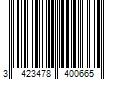 3 423478 400665